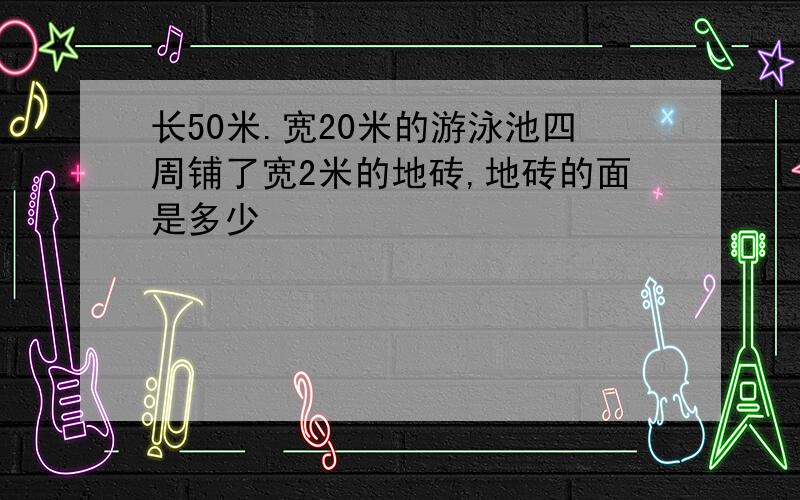 长50米.宽20米的游泳池四周铺了宽2米的地砖,地砖的面是多少